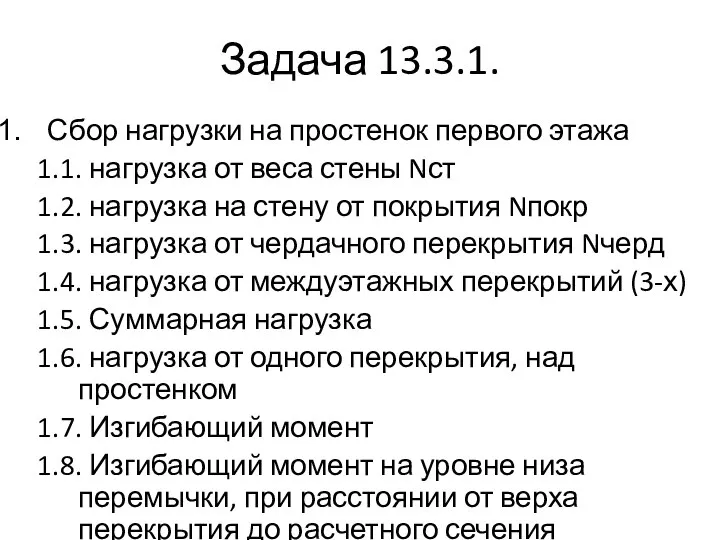 Задача 13.3.1.

1. Сбор нагрузки на простенок первого этажа

1.1. нагрузка от веса стены Nст

1.2. нагрузка на стену от покрытия Nпокр

1.3. нагрузка от чердачного перекрытия Nчерд

1.4. нагрузка от междуэтажных перекрытий (3-х)

1.5. Суммарная нагрузка

1.6. нагрузка от одного перекрытия, над простенком

1.7. Изгибающий момент

1.8. Изгибающий момент на уровне низа перемычки, при расстоянии от верха перекрытия до расчетного сечения